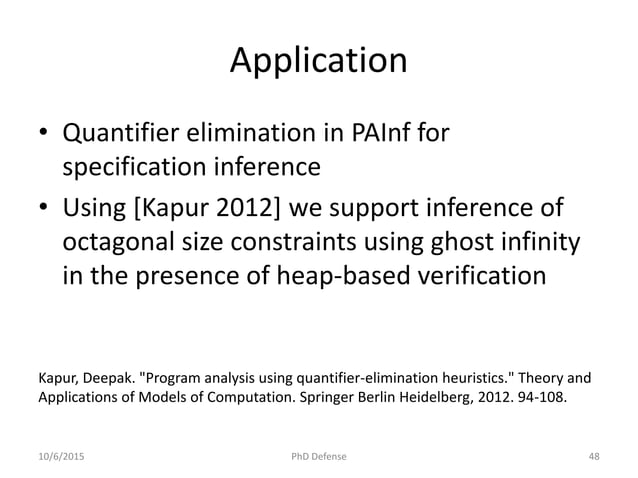 Application

• Quantifier elimination in PAInf for specification inference
• Using [Kapur 2012] we support inference of octagonal size constraints using ghost infinity in the presence of heap-based verification

Kapur, Deepak. "Program analysis using quantifier-elimination heuristics." Theory and Applications of Models of Computation. Springer Berlin Heidelberg, 2012. 94-108.

10/6/2015 PhD Defense 48